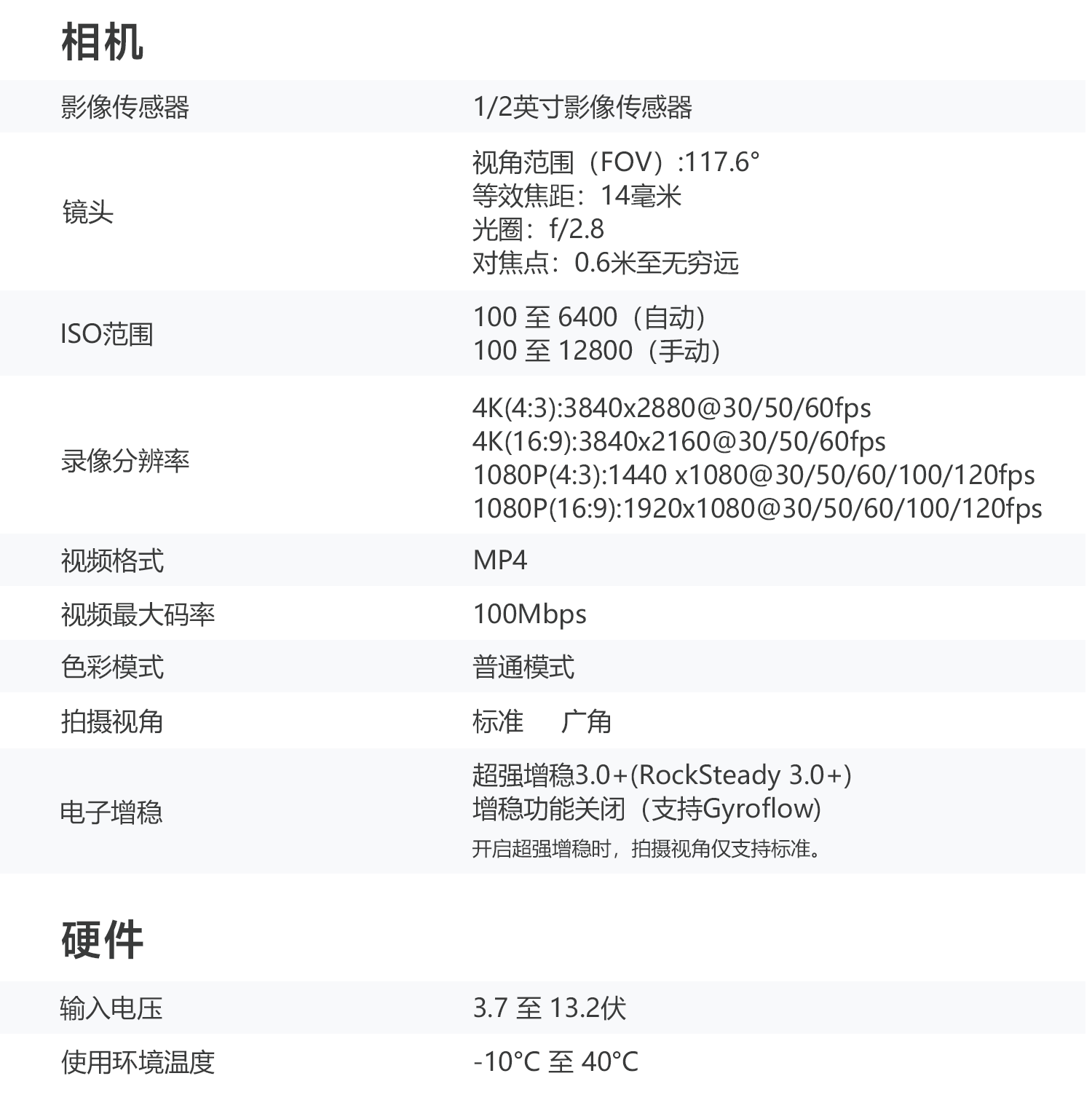 相机

影像传感器 1/2英寸影像传感器

镜头
视角范围（FOV）:117.6°
等效焦距：14毫米
光圈：f/2.8
对焦点：0.6米至无穷远

ISO范围
100至6400（自动）
100至12800（手动）

录像分辨率
4K(4:3):3840x2880@30/50/60fps
4K(16:9):3840x2160@30/50/60fps
1080P(4:3):1440 x1080@30/50/60/100/120fps
1080P(16:9):1920x1080@30/50/60/100/120fps

视频格式 MP4

视频最大码率 100Mbps

色彩模式 普通模式

拍摄视角 标准 广角

电子增稳
超强增稳3.0+(RockSteady 3.0+)
增稳功能关闭（支持Gyroflow)
开启超强增稳时，拍摄视角仅支持标准。

硬件

输入电压 3.7至13.2伏

使用环境温度 -10°C至40°C